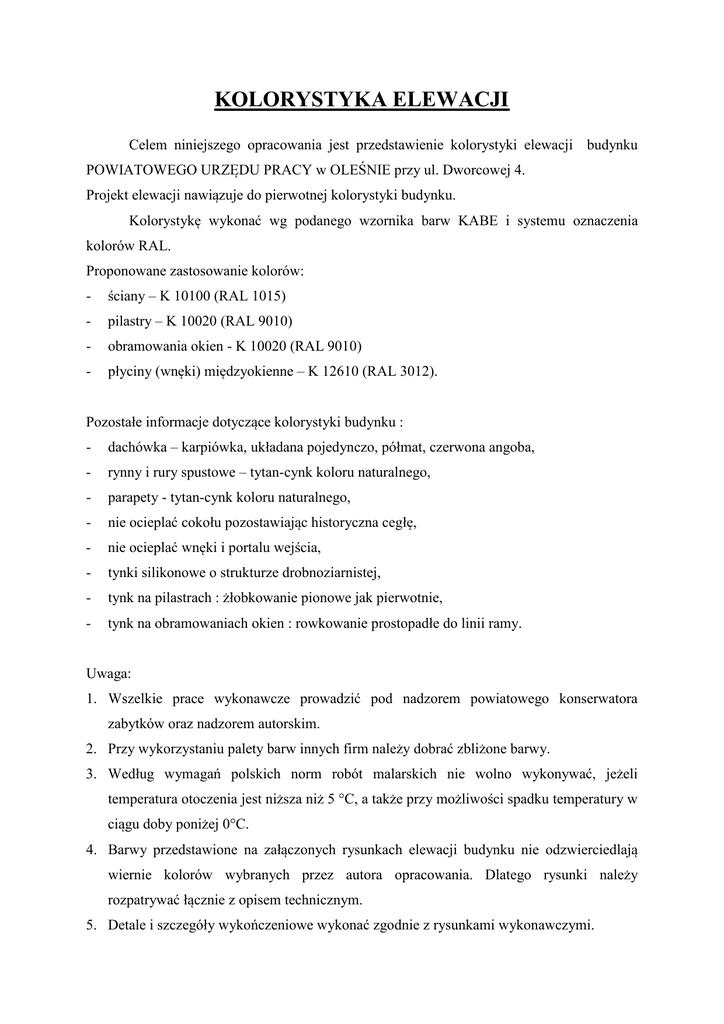 KOLORYSTYKA ELEWACJI

Celem niniejszego opracowania jest przedstawienie kolorystyki elewacji budynku POWIATOWEGO URZĘDU PRACY w OLEŚNIE przy ul. Dworcowej 4.
Projekt elewacji nawiązuje do pierwotnej kolorystyki budynku.

Kolorystykę wykonać wg podanego wzornika barw KABE i systemu oznaczenia kolorów RAL.
Proponowane zastosowanie kolorów:
- ściany – K 10100 (RAL 1015)
- pilastry – K 10020 (RAL 9010)
- obramowania okien - K 10020 (RAL 9010)
- płyciny (wnęki) międzyokienne – K 12610 (RAL 3012).

Pozostałe informacje dotyczące kolorystyki budynku :
- dachówka – karpiówka, układana pojedynczo, półmat, czerwona angoba,
- rynny i rury spustowe – tytan-cynk koloru naturalnego,
- parapety - tytan-cynk koloru naturalnego,
- nie ocieplać cokołu pozostawiając historyczna cegłę,
- nie ocieplać wnęki i portalu wejścia,
- tynki silikonowe o strukturze drobnoziarnistej,
- tynk na pilastrach : żłobkowanie pionowe jak pierwotnie,
- tynk na obramowaniach okien : rowkowanie prostopadłe do linii ramy.

Uwaga:
1. Wszelkie prace wykonawcze prowadzić pod nadzorem powiatowego konserwatora zabytków oraz nadzorem autorskim.
2. Przy wykorzystaniu palety barw innych firm należy dobrać zbliżone barwy.
3. Według wymagań polskich norm robót malarskich nie wolno wykonywać, jeżeli temperatura otoczenia jest niższa niż 5 °C, a także przy możliwości spadku temperatury w ciągu doby poniżej 0°C.
4. Barwy przedstawione na załączonych rysunkach elewacji budynku nie odzwierciedlają wiernie kolorów wybranych przez autora opracowania. Dlatego rysunki należy rozpatrywać łącznie z opisem technicznym.
5. Detale i szczegóły wykończeniowe wykonać zgodnie z rysunkami wykonawczymi.